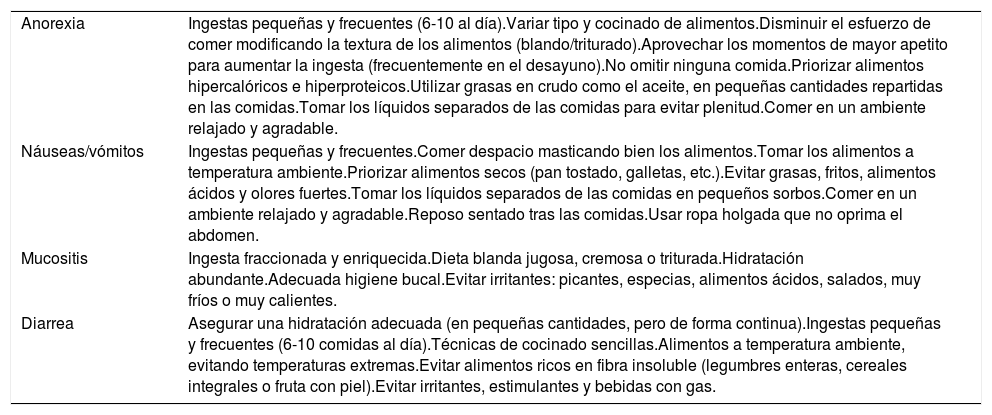 | | |
|---|---|
| Anorexia | Ingestas pequeñas y frecuentes (6-10 al día).Variar tipo y cocinado de alimentos.Disminuir el esfuerzo de comer modificando la textura de los alimentos (blando/triturado).Aprovechar los momentos de mayor apetito para aumentar la ingesta (frecuentemente en el desayuno).No omitir ninguna comida.Priorizar alimentos hipercalóricos e hiperproteicos.Utilizar grasas en crudo como el aceite, en pequeñas cantidades repartidas en las comidas.Tomar los líquidos separados de las comidas para evitar plenitud.Comer en un ambiente relajado y agradable. |
| Náuseas/vómitos | Ingestas pequeñas y frecuentes.Comer despacio masticando bien los alimentos.Tomar los alimentos a temperatura ambiente.Priorizar alimentos secos (pan tostado, galletas, etc.).Evitar grasas, fritos, alimentos ácidos y olores fuertes.Tomar los líquidos separados de las comidas en pequeños sorbos.Comer en un ambiente relajado y agradable.Reposo sentado tras las comidas.Usar ropa holgada que no oprima el abdomen. |
| Mucositis | Ingesta fraccionada y enriquecida.Dieta blanda jugosa, cremosa o triturada.Hidratación abundante.Adecuada higiene bucal.Evitar irritantes: picantes, especias, alimentos ácidos, salados, muy fríos o muy calientes. |
| Diarrea | Asegurar una hidratación adecuada (en pequeñas cantidades, pero de forma continua).Ingestas pequeñas y frecuentes (6-10 comidas al día).Técnicas de cocinado sencillas.Alimentos a temperatura ambiente, evitando temperaturas extremas.Evitar alimentos ricos en fibra insoluble (legumbres enteras, cereales integrales o fruta con piel).Evitar irritantes, estimulantes y bebidas con gas. |